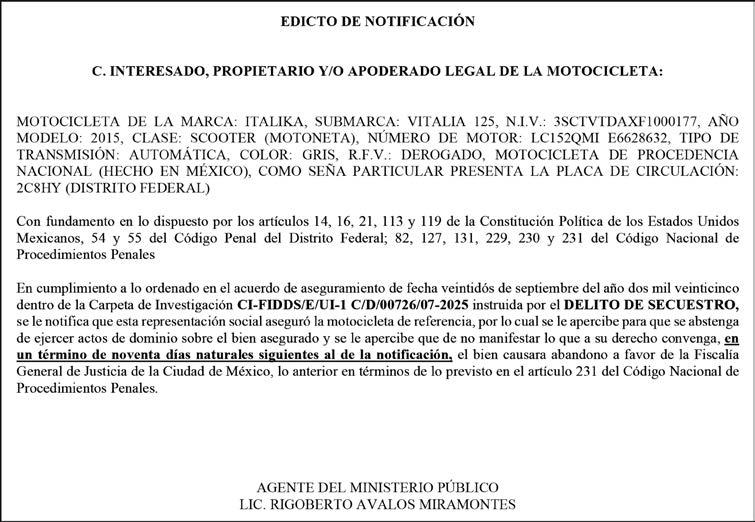 EDICTO DE NOTIFICACIÓN

C. INTERESADO, PROPIETARIO Y/O APODERADO LEGAL DE LA MOTOCICLETA:

MOTOCICLETA DE LA MARCA: ITALIKA, SUBMARCA: VITALIA 125, N.I.V.: 3SCTVTDAXF1000177, AÑO MODELO: 2015, CLASE: SCOOTER (MOTONETA), NÚMERO DE MOTOR: LC152QMI E6628632, TIPO DE TRANSMISIÓN: AUTOMÁTICA, COLOR: GRIS, R.F.V.: DEROGADO, MOTOCICLETA DE PROCEDENCIA NACIONAL (HECHO EN MÉXICO), COMO SEÑA PARTICULAR PRESENTA LA PLACA DE CIRCULACIÓN: 2C8HY (DISTRITO FEDERAL)

Con fundamento en lo dispuesto por los artículos 14, 16, 21, 113 y 119 de la Constitución Política de los Estados Unidos Mexicanos, 54 y 55 del Código Penal del Distrito Federal; 82, 127, 131, 229, 230 y 231 del Código Nacional de Procedimientos Penales

En cumplimiento a lo ordenado en el acuerdo de aseguramiento de fecha veintidós de septiembre del año dos mil veinticinco dentro de la Carpeta de Investigación CI-FIDDS/E/UI-1 C/D/00726/07-2025 instruida por el DELITO DE SECUESTRO, se le notifica que esta representación social aseguró la motocicleta de referencia, por lo cual se le apercibe para que se abstenga de ejercer actos de dominio sobre el bien asegurado y se le apercibe que de no manifestar lo que a su derecho convenga, en un término de noventa días naturales siguientes al de la notificación, el bien causara abandono a favor de la Fiscalía General de Justicia de la Ciudad de México, lo anterior en términos de lo previsto en el artículo 231 del Código Nacional de Procedimientos Penales.

AGENTE DEL MINISTERIO PÚBLICO
LIC. RIGOBERTO AVALOS MIRAMONTES